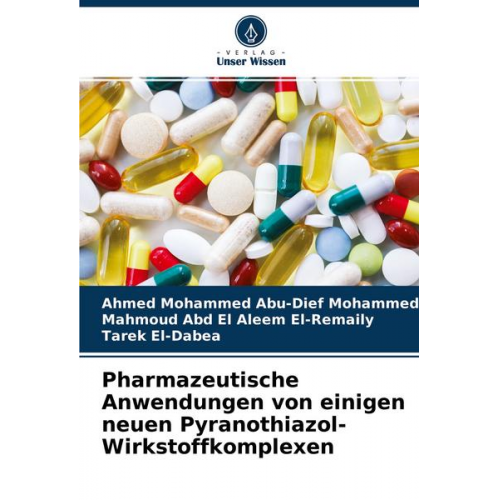 - VERLAG -
Unser Wissen

Ahmed Mohammed Abu-Dief Mohammed
Mahmoud Abd El Aleem El-Remaily
Tarek El-Dabea

Pharmazeutische Anwendungen von einigen neuen Pyranothiazol-Wirkstoffkomplexen